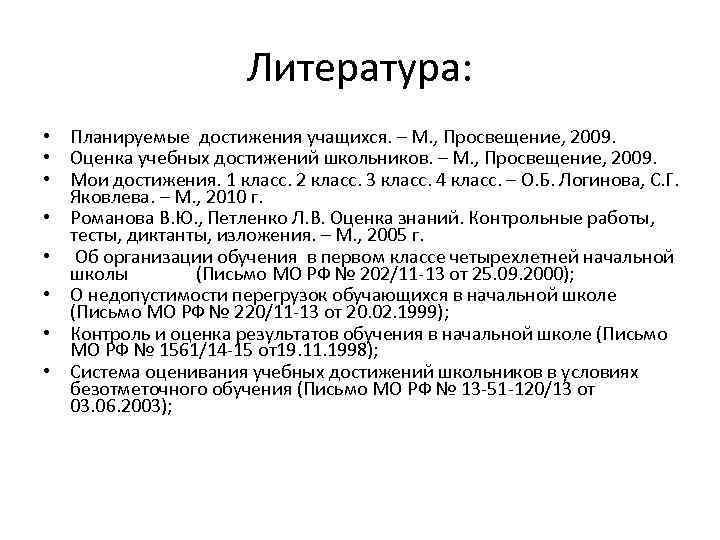 Литература:

• Планируемые достижения учащихся. – М., Просвещение, 2009.
• Оценка учебных достижений школьников. – М., Просвещение, 2009.
• Мои достижения. 1 класс. 2 класс. 3 класс. 4 класс. – О.Б. Логинова, С.Г. Яковлева. – М., 2010 г.
• Романова В.Ю., Петленко Л.В. Оценка знаний. Контрольные работы, тесты, диктанты, изложения. – М., 2005 г.
• Об организации обучения в первом классе четырехлетней начальной школы (Письмо МО РФ № 202/11-13 от 25.09.2000);
• О недопустимости перегрузок обучающихся в начальной школе (Письмо МО РФ № 220/11-13 от 20.02.1999);
• Контроль и оценка результатов обучения в начальной школе (Письмо МО РФ № 1561/14-15 от19.11.1998);
• Система оценивания учебных достижений школьников в условиях безотметочного обучения (Письмо МО РФ № 13-51-120/13 от 03.06.2003);